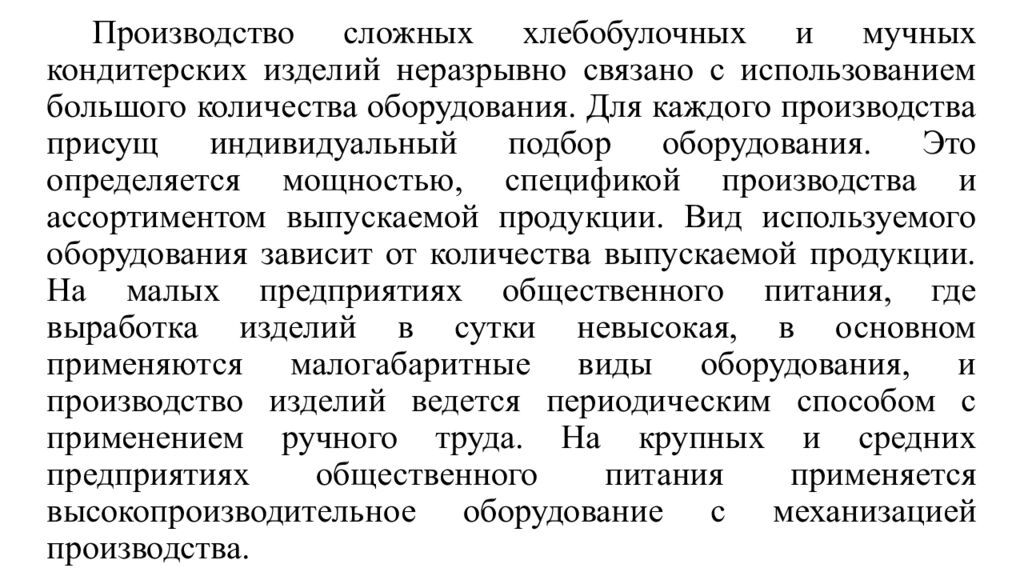 Производство сложных хлебобулочных и мучных кондитерских изделий неразрывно связано с использованием большого количества оборудования. Для каждого производства присущ индивидуальный подбор оборудования. Это определяется мощностью, спецификой производства и ассортиментом выпускаемой продукции. Вид используемого оборудования зависит от количества выпускаемой продукции. На малых предприятиях общественного питания, где выработка изделий в сутки невысокая, в основном применяются малогабаритные виды оборудования, и производство изделий ведется периодическим способом с применением ручного труда. На крупных и средних предприятиях общественного питания применяется высокопроизводительное оборудование с механизацией производства.